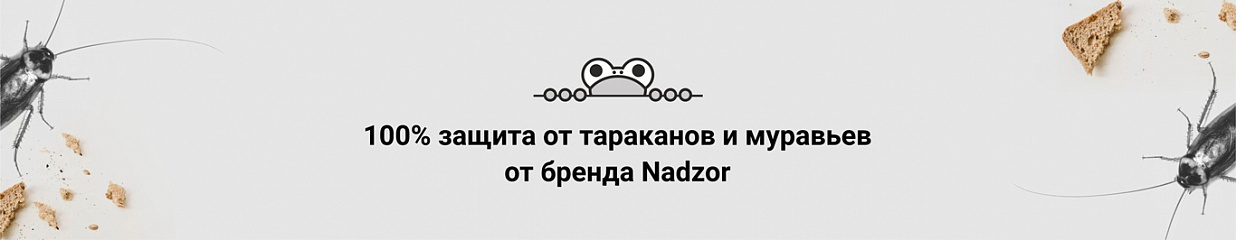 100% защита от тараканов и муравьев
от бренда Nadzor